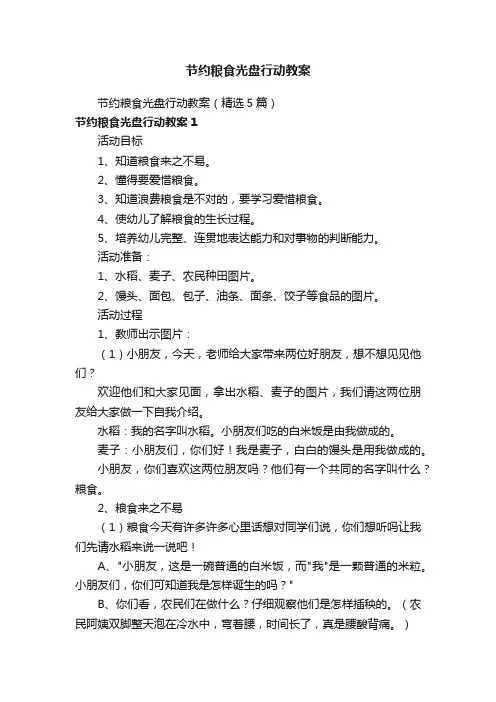 节约粮食光盘行动教案

节约粮食光盘行动教案（精选5篇）

节约粮食光盘行动教案1

活动目标

1、知道粮食来之不易。

2、懂得要爱惜粮食。

3、知道浪费粮食是不对的，要学习爱惜粮食。

4、使幼儿了解粮食的生长过程。

5、培养幼儿完整、连贯地表达能力和对事物的判断能力。

活动准备：

1、水稻、麦子、农民种田图片。

2、馒头、面包、包子、油条、面条、饺子等食品的图片。

活动过程

1、教师出示图片：

（1）小朋友，今天，老师给大家带来两位好朋友，想不想见见他们？

欢迎他们和大家见面，拿出水稻、麦子的图片，我们请这两位朋友给大家做一下自我介绍。

水稻：我的名字叫水稻。小朋友们吃的白米饭是由我做成的。

麦子：小朋友们，你们好！我是麦子，白白的馒头是用我做成的。

小朋友，你们喜欢这两位朋友吗？他们有一个共同的名字叫什么？粮食。

2、粮食来之不易

（1）粮食今天有许多许多心里话想对同学们说，你们想听吗让我们先请水稻来说一说吧！

A、"小朋友，这是一碗普通的白米饭，而"我"是一颗普通的米粒。小朋友们，你们可知道我是怎样诞生的吗？"

B、你们看，农民们在做什么？仔细观察他们是怎样插秧的。（农民阿姨双脚整天泡在冷水中，弯着腰，时间长了，真是腰酸背痛。）